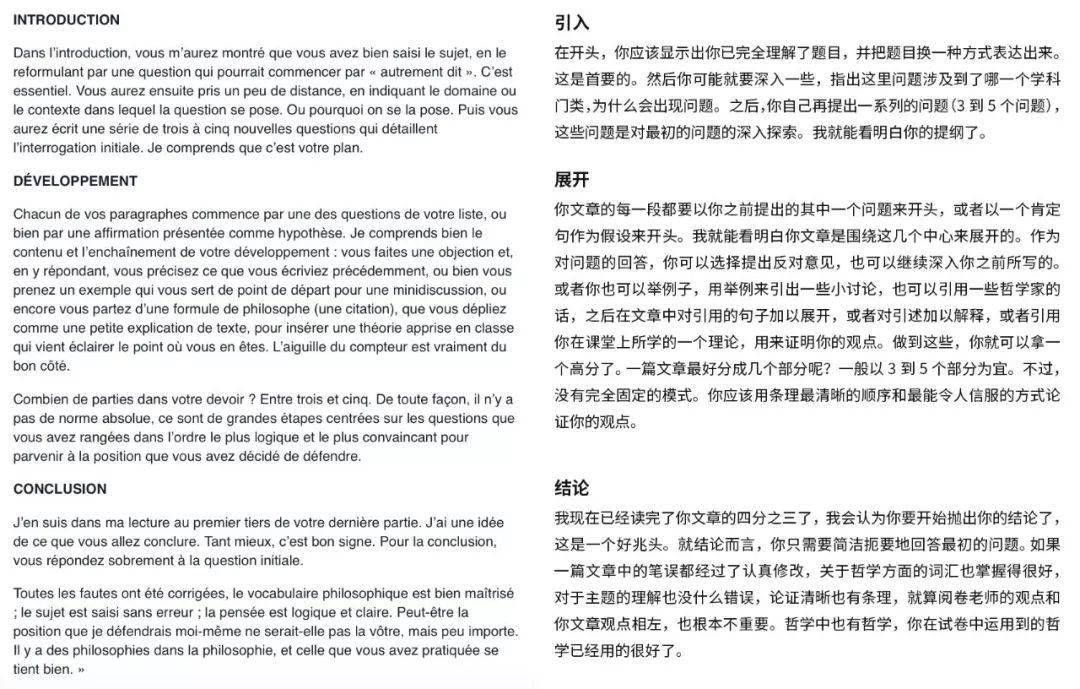 INTRODUCTION

Dans l'introduction, vous m'aurez montré que vous avez bien saisi le sujet, en le reformulant par une question qui pourrait commencer par « autrement dit ». C'est essentiel. Vous aurez ensuite pris un peu de distance, en indiquant le domaine ou le contexte dans lequel la question se pose. Ou pourquoi on se la pose. Puis vous aurez écrit une série de trois à cinq nouvelles questions qui détaillent l'interrogation initiale. Je comprends que c'est votre plan.

DÉVELOPPEMENT

Chacun de vos paragraphes commence par une des questions de votre liste, ou bien par une affirmation présentée comme hypothèse. Je comprends bien le contenu et l'enchaînement de votre développement : vous faites une objection et, en y répondant, vous précisez ce que vous écriviez précédemment, ou bien vous prenez un exemple qui vous sert de point de départ pour une minidiscussion, ou encore vous partez d'une formule de philosophe (une citation), que vous dépliez comme une petite explication de texte, pour insérer une théorie apprise en classe qui vient éclairer le point où vous en êtes. L'aiguille du compteur est vraiment du bon côté.

Combien de parties dans votre devoir ? Entre trois et cinq. De toute façon, il n'y a pas de norme absolue, ce sont de grandes étapes centrées sur les questions que vous avez rangées dans l'ordre le plus logique et le plus convaincant pour parvenir à la position que vous avez décidé de défendre.

CONCLUSION

J'en suis dans ma lecture au premier tiers de votre dernière partie. J'ai une idée de ce que vous allez conclure. Tant mieux, c'est bon signe. Pour la conclusion, vous répondez sobrement à la question initiale.

Toutes les fautes ont été corrigées, le vocabulaire philosophique est bien maîtrisé ; le sujet est saisi sans erreur ; la pensée est logique et claire. Peut-être la position que je défendrais moi-même ne serait-elle pas la vôtre, mais peu importe. Il y a des philosophies dans la philosophie, et celle que vous avez pratiquée se tient bien. »

引入

在开头，你应该显示出你已完全理解了题目，并把题目换一种方式表达出来。这是首要的。然后你可能就要深入一些，指出这里问题涉及到了哪一个学科门类，为什么会出现问题。之后，你自己再提出一系列的问题（3 到 5 个问题），这些问题是对最初的问题的深入探索。我就能看明白你的提纲了。

展开

你文章的每一段都要以你之前提出的其中一个问题来开头，或者以一个肯定句作为假设来开头。我就能看明白你文章是围绕这几个中心来展开的。作为对问题的回答，你可以选择提出反对意见，也可以继续深入你之前所写的。或者你也可以举例子，用举例来引出一些小讨论，也可以引用一些哲学家的话，之后在文章中对引用的句子加以展开，或者对引述加以解释，或者引用你在课堂上所学的一个理论，用来证明你的观点。做到这些，你就可以拿一个高分了。一篇文章最好分成几个部分呢？一般以 3 到 5 个部分为宜。不过，没有完全固定的模式。你应该用条理最清晰的顺序和最能令人信服的方式论证你的观点。

结论

我现在已经读完了你文章的四分之三了，我会认为你要开始抛出你的结论了，这是一个好兆头。就结论而言，你只需要简洁扼要地回答最初的问题。如果一篇文章中的笔误都经过了认真修改，关于哲学方面的词汇也掌握得很好，对于主题的理解也没什么错误，论证清晰也有条理，就算阅卷老师的观点和你文章观点相左，也根本不重要。哲学中也有哲学，你在试卷中运用到的哲学已经用的很好了。